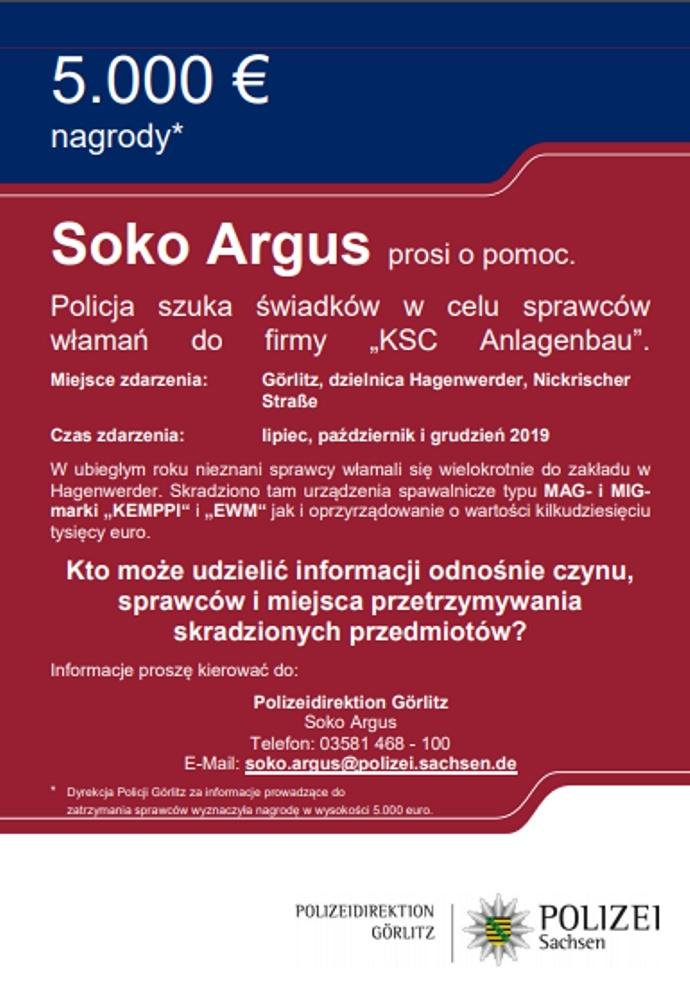 5.000 €
nagrody*

Soko Argus prosi o pomoc.

Policja szuka świadków w celu sprawców włamań do firmy „KSC Anlagenbau".

Miejsce zdarzenia: Görlitz, dzielnica Hagenwerder, Nickrischer Straße

Czas zdarzenia: lipiec, październik i grudzień 2019

W ubiegłym roku nieznani sprawcy włamali się wielokrotnie do zakładu w Hagenwerder. Skradziono tam urządzenia spawalnicze typu MAG- i MIG- marki „KEMPPI" i „EWM" jak i oprzyrządowanie o wartości kilkudziesięciu tysięcy euro.

Kto może udzielić informacji odnośnie czynu, sprawców i miejsca przetrzymywania skradzionych przedmiotów?

Informacje proszę kierować do:

Polizeidirektion Görlitz
Soko Argus
Telefon: 03581 468 - 100
E-Mail: soko.argus@polizei.sachsen.de

* Dyrekcja Policji Görlitz za informacje prowadzące do zatrzymania sprawców wyznaczyła nagrodę w wysokości 5.000 euro.

POLIZEIDIREKTION GÖRLITZ

POLIZEI Sachsen